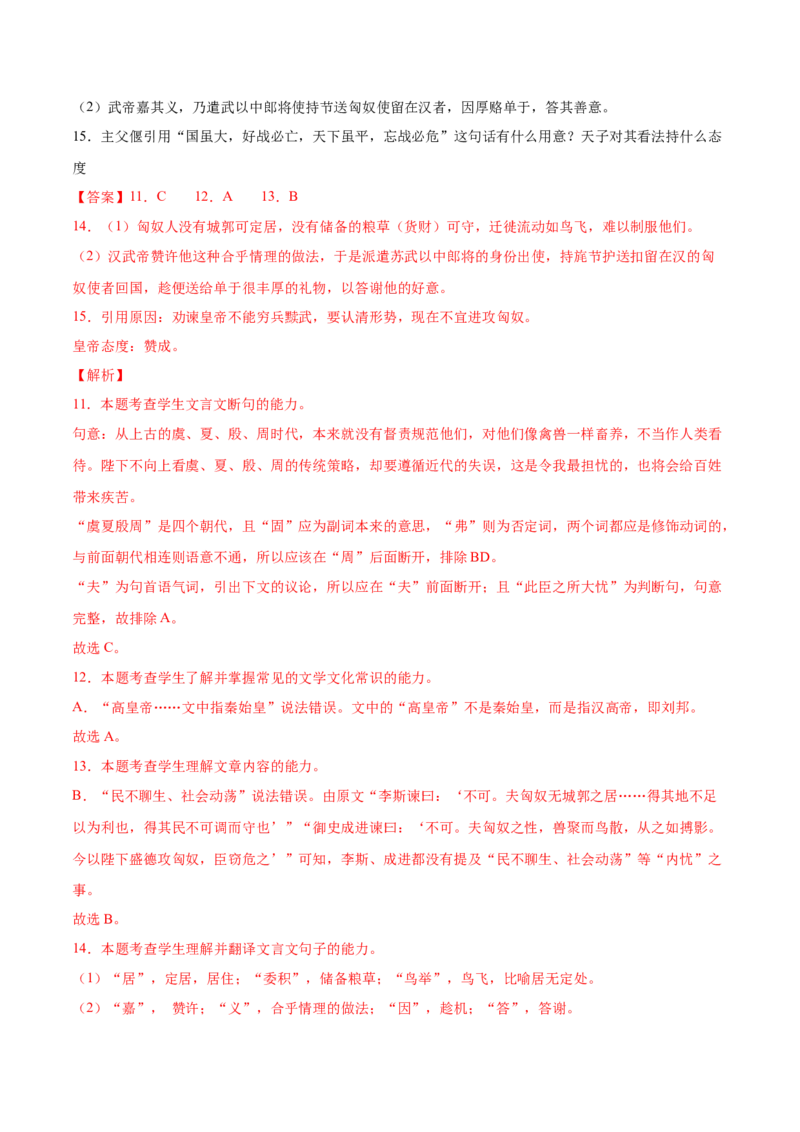 （2）武帝嘉其义，乃遣武以中郎将使持节送匈奴使留在汉者，因厚赂单于，答其善意。

15．主父偃引用“国虽大，好战必亡，天下虽平，忘战必危”这句话有什么用意？天子对其看法持什么态度

【答案】11．C　　12．A　　13．B

14．（1）匈奴人没有城郭可定居，没有储备的粮草（货财）可守，迁徙流动如鸟飞，难以制服他们。

（2）汉武帝赞许他这种合乎情理的做法，于是派遣苏武以中郎将的身份出使，持旄节护送扣留在汉的匈奴使者回国，趁便送给单于很丰厚的礼物，以答谢他的好意。

15．引用原因：劝谏皇帝不能穷兵黩武，要认清形势，现在不宜进攻匈奴。

皇帝态度：赞成。

【解析】

11．本题考查学生文言文断句的能力。

句意：从上古的虞、夏、殷、周时代，本来就没有督责规范他们，对他们像禽兽一样畜养，不当作人类看待。陛下不向上看虞、夏、殷、周的传统策略，却要遵循近代的失误，这是令我最担忧的，也将会给百姓带来疾苦。

“虞夏殷周”是四个朝代，且“固”应为副词本来的意思，“弗”则为否定词，两个词都应是修饰动词的，与前面朝代相连则语意不通，所以应该在“周”后面断开，排除BD。

“夫”为句首语气词，引出下文的议论，所以应在“夫”前面断开；且“此臣之所大忧”为判断句，句意完整，故排除A。

故选C。

12．本题考查学生了解并掌握常见的文学文化常识的能力。

A．“高皇帝……文中指秦始皇”说法错误。文中的“高皇帝”不是秦始皇，而是指汉高帝，即刘邦。

故选A。

13．本题考查学生理解文章内容的能力。

B．“民不聊生、社会动荡”说法错误。由原文“李斯谏曰：‘不可。夫匈奴无城郭之居……得其地不足以为利也，得其民不可调而守也’”“御史成进谏曰：‘不可。夫匈奴之性，兽聚而鸟散，从之如搏影。今以陛下盛德攻匈奴，臣窃危之’”可知，李斯、成进都没有提及“民不聊生、社会动荡”等“内忧”之事。

故选B。

14．本题考查学生理解并翻译文言文句子的能力。

（1）“居”，定居，居住；“委积”，储备粮草；“鸟举”，鸟飞，比喻居无定处。

（2）“嘉”，赞许；“义”，合乎情理的做法；“因”，趁机；“答”，答谢。